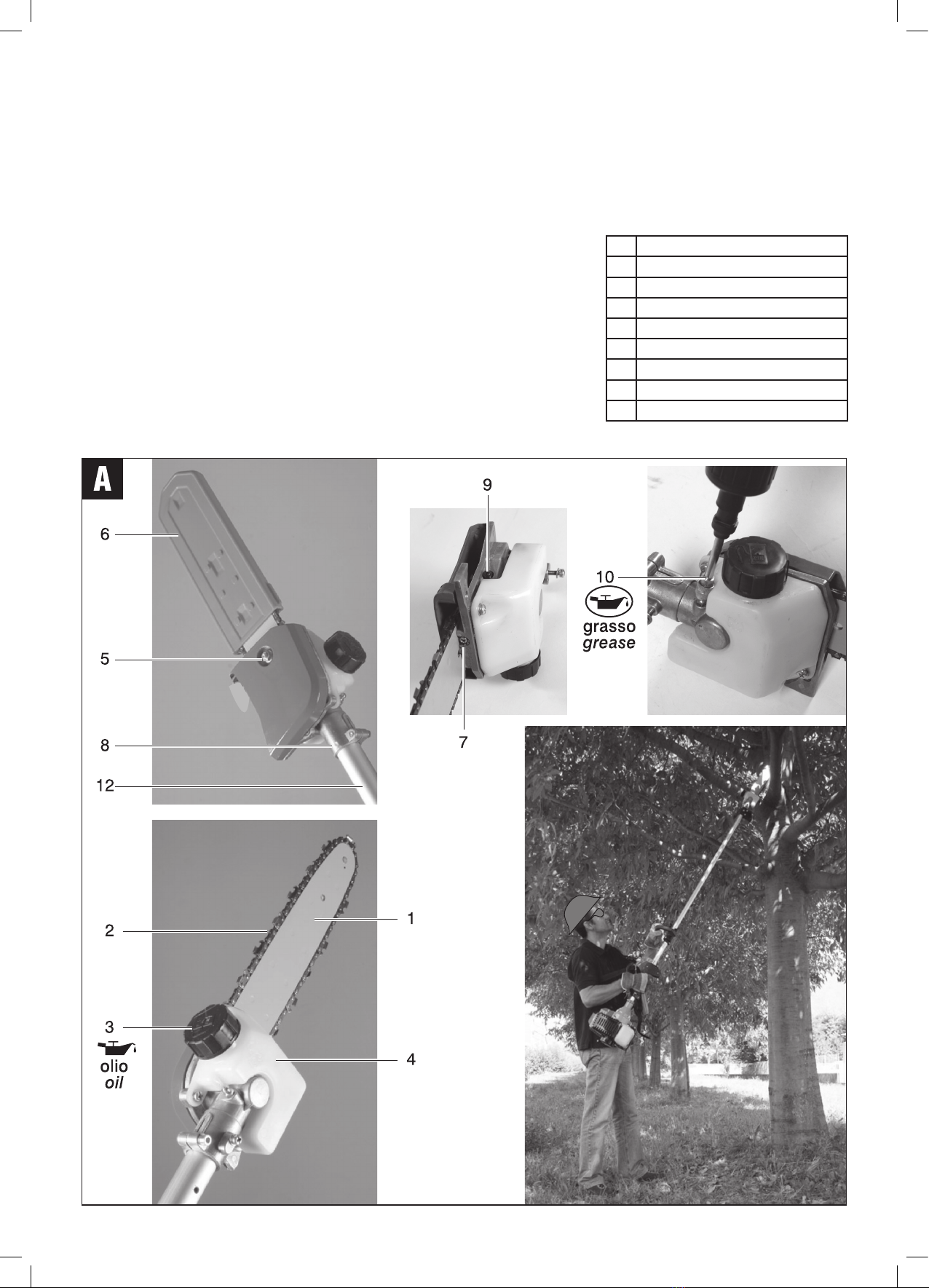 A

6

5

8

12

9

7

10

grasso
grease

2

1

3

olio
oil

4